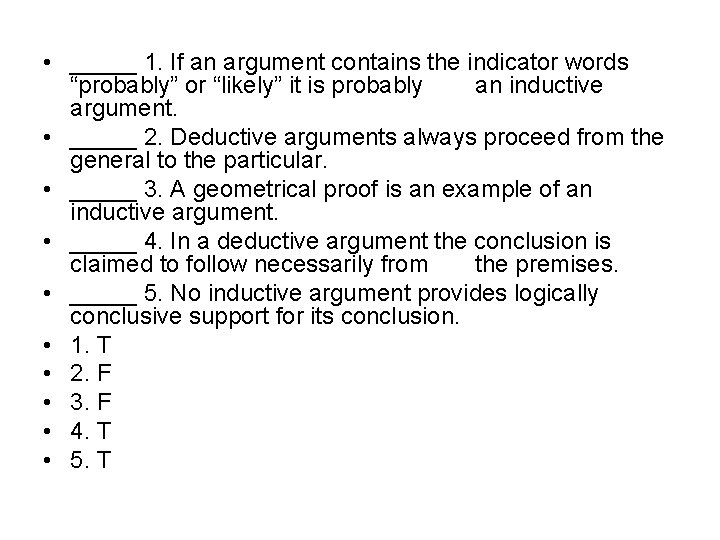 • ____ 1. If an argument contains the indicator words "probably" or "likely" it is probably an inductive argument.
• ____ 2. Deductive arguments always proceed from the general to the particular.
• ____ 3. A geometrical proof is an example of an inductive argument.
• ____ 4. In a deductive argument the conclusion is claimed to follow necessarily from the premises.
• ____ 5. No inductive argument provides logically conclusive support for its conclusion.
• 1. T
• 2. F
• 3. F
• 4. T
• 5. T